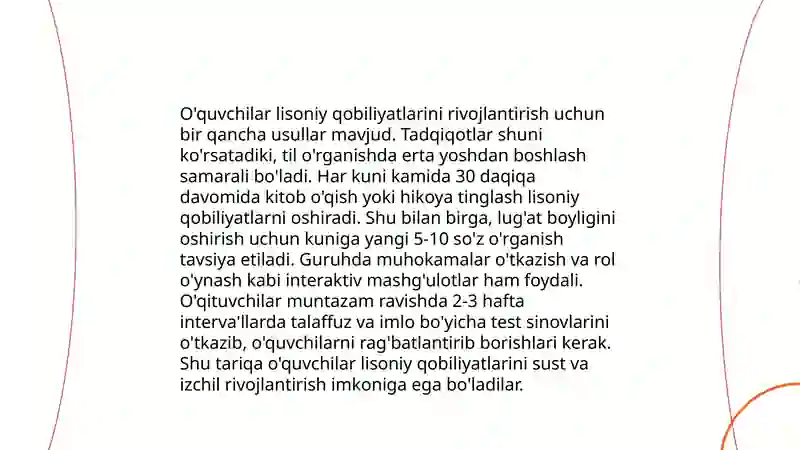 O'quvchilar lisoniy qobiliyatlarini rivojlantirish uchun bir qancha usullar mavjud. Tadqiqotlar shuni ko'rsatadiki, til o'rganishda erta yoshdan boshlash samarali bo'ladi. Har kuni kamida 30 daqiqa davomida kitob o'qish yoki hikoya tinglash lisoniy qobiliyatlarni oshiradi. Shu bilan birga, lug'at boyligini oshirish uchun kuniga yangi 5-10 so'z o'rganish tavsiya etiladi. Guruhda muhokamalar o'tkazish va rol o'ynash kabi interaktiv mashg'ulotlar ham foydali. O'qituvchilar muntazam ravishda 2-3 hafta interva'llarda talaffuz va imlo bo'yicha test sinovlarini o'tkazib, o'quvchilarni rag'batlantirib borishlari kerak. Shu tariqa o'quvchilar lisoniy qobiliyatlarini sust va izchil rivojlantirish imkoniga ega bo'ladilar.